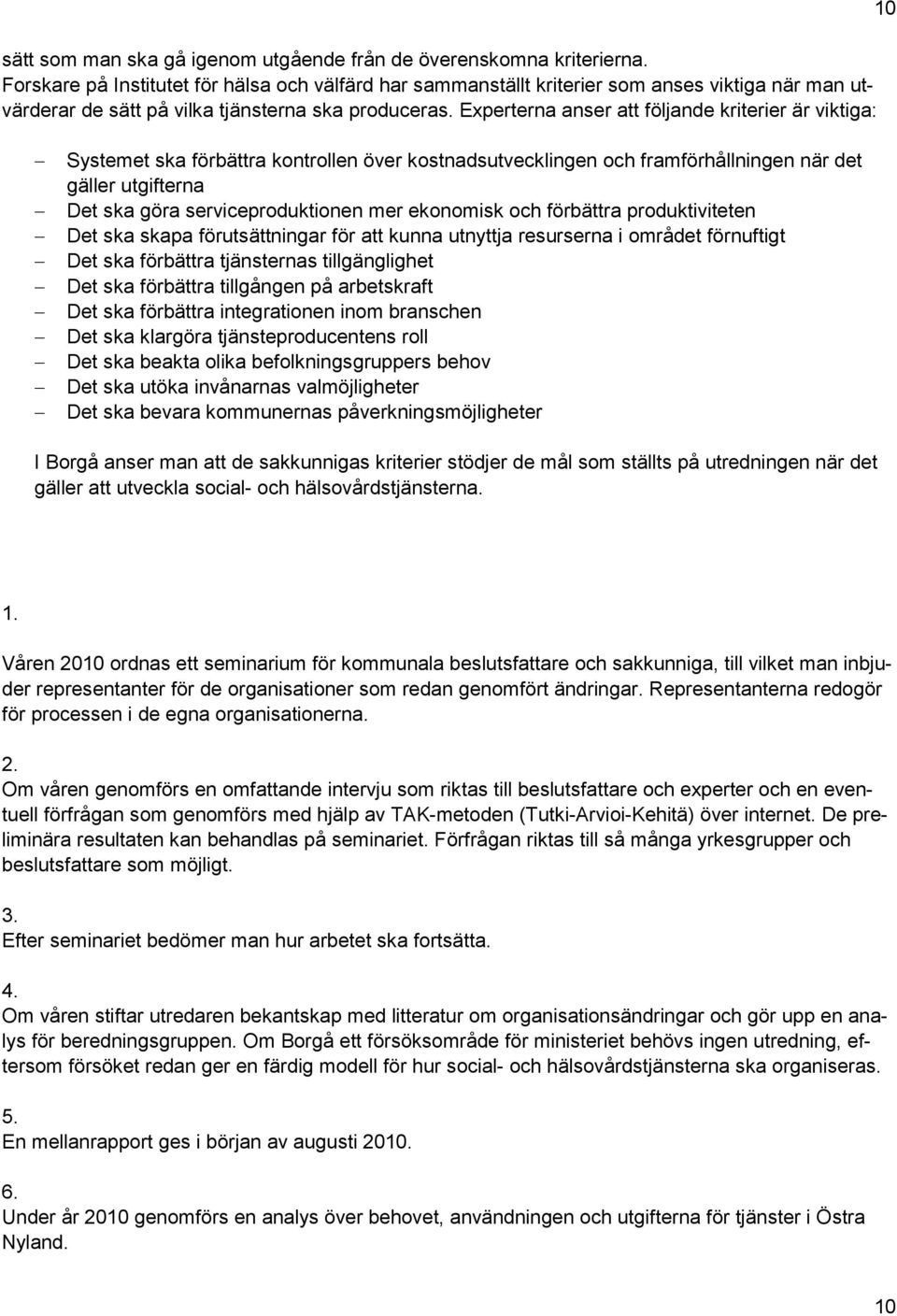 10

sätt som man ska gå igenom utgående från de överenskomna kriterierna. Forskare på Institutet för hälsa och välfärd har sammanställt kriterier som anses viktiga när man utvärderar de sätt på vilka tjänsterna ska produceras. Experterna anser att följande kriterier är viktiga:

– Systemet ska förbättra kontrollen över kostnadsutvecklingen och framförhållningen när det gäller utgifterna
– Det ska göra serviceproduktionen mer ekonomisk och förbättra produktiviteten
– Det ska skapa förutsättningar för att kunna utnyttja resurserna i området förnuftigt
– Det ska förbättra tjänsternas tillgänglighet
– Det ska förbättra tillgången på arbetskraft
– Det ska förbättra integrationen inom branschen
– Det ska klargöra tjänsteproducentens roll
– Det ska beakta olika befolkningsgruppers behov
– Det ska utöka invånarnas valmöjligheter
– Det ska bevara kommunernas påverkningsmöjligheter

I Borgå anser man att de sakkunnigas kriterier stödjer de mål som ställts på utredningen när det gäller att utveckla social- och hälsovårdstjänsterna.

1.
Våren 2010 ordnas ett seminarium för kommunala beslutsfattare och sakkunniga, till vilket man inbjuder representanter för de organisationer som redan genomfört ändringar. Representanterna redogör för processen i de egna organisationerna.

2.
Om våren genomförs en omfattande intervju som riktas till beslutsfattare och experter och en eventuell förfrågan som genomförs med hjälp av TAK-metoden (Tutki-Arvioi-Kehitä) över internet. De preliminära resultaten kan behandlas på seminariet. Förfrågan riktas till så många yrkesgrupper och beslutsfattare som möjligt.

3.
Efter seminariet bedömer man hur arbetet ska fortsätta.

4.
Om våren stiftar utredaren bekantskap med litteratur om organisationsändringar och gör upp en analys för beredningsgruppen. Om Borgå ett försöksområde för ministeriet behövs ingen utredning, eftersom försöket redan ger en färdig modell för hur social- och hälsovårdstjänsterna ska organiseras.

5.
En mellanrapport ges i början av augusti 2010.

6.
Under år 2010 genomförs en analys över behovet, användningen och utgifterna för tjänster i Östra Nyland.

10